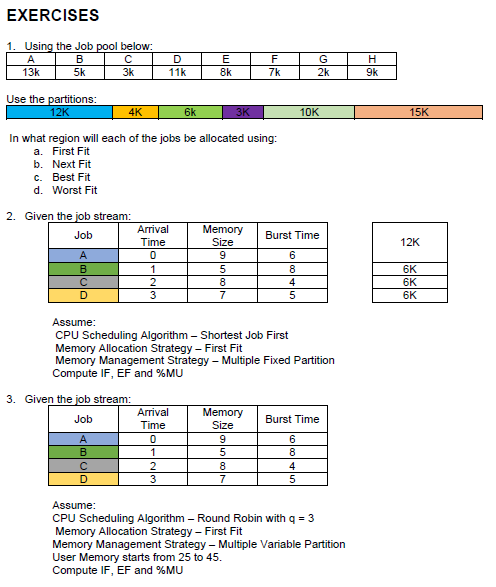 EXERCISES

1. Using the Job pool below:

| A | B | C | D | E | F | G | H |
|---|---|---|---|---|---|---|---|
| 13k | 5k | 3k | 11k | 8k | 7k | 2k | 9k |

Use the partitions:

| 12K | 4K | 6k | 3K | 10K | 15K |
|---|---|---|---|---|---|

In what region will each of the jobs be allocated using:
a. First Fit
b. Next Fit
c. Best Fit
d. Worst Fit

2. Given the job stream:

| Job | Arrival Time | Memory Size | Burst Time |
|---|---|---|---|
| A | 0 | 9 | 6 |
| B | 1 | 5 | 8 |
| C | 2 | 8 | 4 |
| D | 3 | 7 | 5 |

| 12K |
|---|
| 6K |
| 6K |
| 6K |

Assume:
CPU Scheduling Algorithm – Shortest Job First
Memory Allocation Strategy – First Fit
Memory Management Strategy – Multiple Fixed Partition
Compute IF, EF and %MU

3. Given the job stream:

| Job | Arrival Time | Memory Size | Burst Time |
|---|---|---|---|
| A | 0 | 9 | 6 |
| B | 1 | 5 | 8 |
| C | 2 | 8 | 4 |
| D | 3 | 7 | 5 |

Assume:
CPU Scheduling Algorithm – Round Robin with q = 3
Memory Allocation Strategy – First Fit
Memory Management Strategy – Multiple Variable Partition
User Memory starts from 25 to 45.
Compute IF, EF and %MU